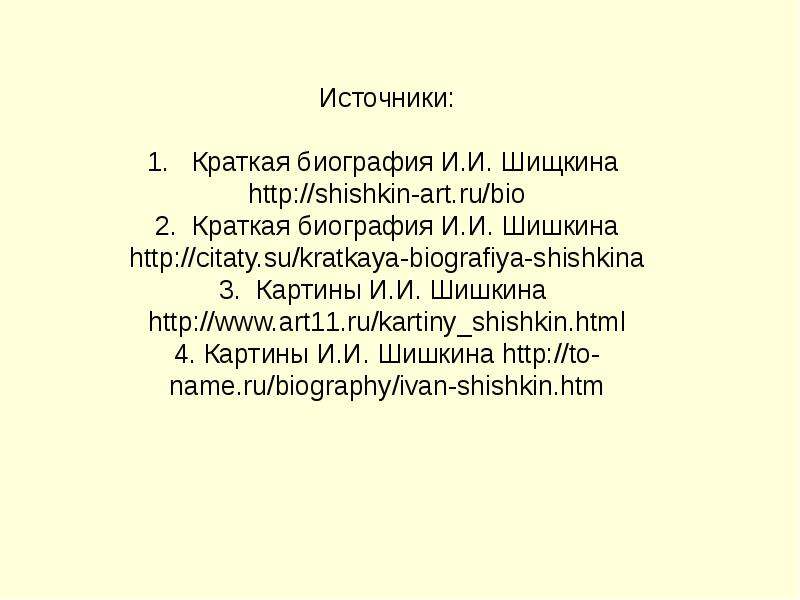 Источники:

1. Краткая биография И.И. Шищкина http://shishkin-art.ru/bio
2. Краткая биография И.И. Шишкина http://citaty.su/kratkaya-biografiya-shishkina
3. Картины И.И. Шишкина http://www.art11.ru/kartiny_shishkin.html
4. Картины И.И. Шишкина http://to-name.ru/biography/ivan-shishkin.htm